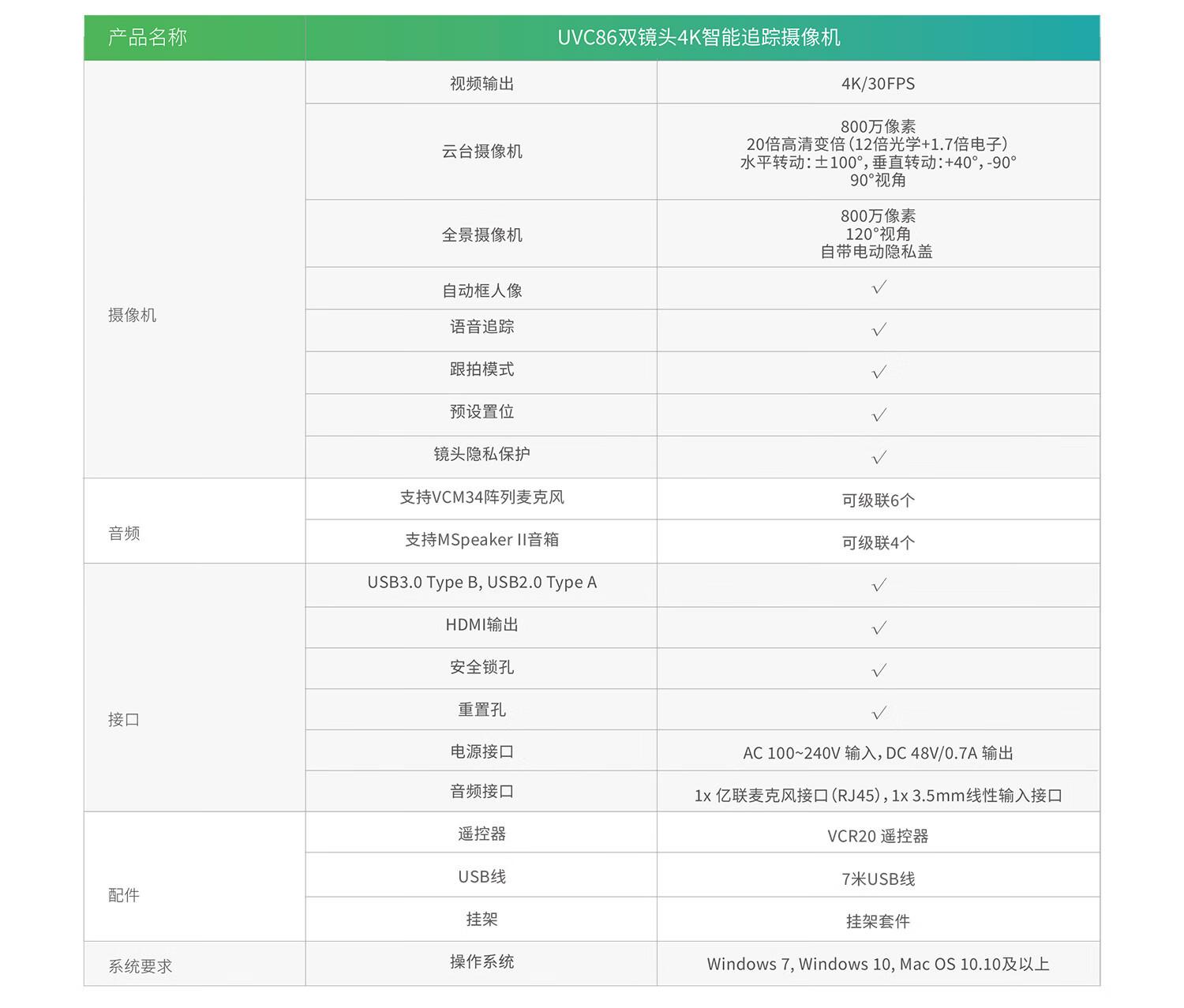 | 产品名称 | UVC86双镜头4K智能追踪摄像机 | |
|---|---|---|
| 摄像机 | 视频输出 | 4K/30FPS |
| | 云台摄像机 | 800万像素 20倍高清变倍（12倍光学+1.7倍电子） 水平转动：±100°，垂直转动：+40°，-90° 90°视角 |
| | 全景摄像机 | 800万像素 120°视角 自带电动隐私盖 |
| | 自动框人像 | √ |
| | 语音追踪 | √ |
| | 跟拍模式 | √ |
| | 预设置位 | √ |
| | 镜头隐私保护 | √ |
| 音频 | 支持VCM34阵列麦克风 | 可级联6个 |
| | 支持MSpeaker II音箱 | 可级联4个 |
| 接口 | USB3.0 Type B, USB2.0 Type A | √ |
| | HDMI输出 | √ |
| | 安全锁孔 | √ |
| | 重置孔 | √ |
| | 电源接口 | AC 100~240V 输入，DC 48V/0.7A 输出 |
| | 音频接口 | 1x 亿联麦克风接口（RJ45），1x 3.5mm线性输入接口 |
| 配件 | 遥控器 | VCR20 遥控器 |
| | USB线 | 7米USB线 |
| | 挂架 | 挂架套件 |
| 系统要求 | 操作系统 | Windows 7, Windows 10, Mac OS 10.10及以上 |